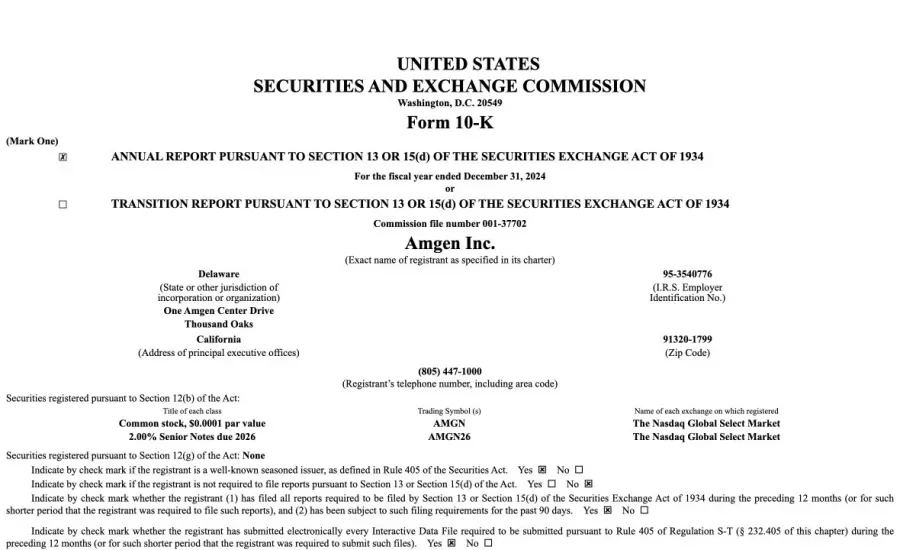 UNITED STATES
SECURITIES AND EXCHANGE COMMISSION
Washington, D.C. 20549
Form 10-K

(Mark One)

☒ ANNUAL REPORT PURSUANT TO SECTION 13 OR 15(d) OF THE SECURITIES EXCHANGE ACT OF 1934

For the fiscal year ended December 31, 2024
or

☐ TRANSITION REPORT PURSUANT TO SECTION 13 OR 15(d) OF THE SECURITIES EXCHANGE ACT OF 1934

Commission file number 001-37702

Amgen Inc.
(Exact name of registrant as specified in its charter)

Delaware
(State or other jurisdiction of incorporation or organization)

95-3540776
(I.R.S. Employer Identification No.)

One Amgen Center Drive
Thousand Oaks
California
(Address of principal executive offices)

91320-1799
(Zip Code)

(805) 447-1000
(Registrant's telephone number, including area code)

Securities registered pursuant to Section 12(b) of the Act:

| Title of each class | Trading Symbol (s) | Name of each exchange on which registered |
|---|---|---|
| Common stock, $0.0001 par value | AMGN | The Nasdaq Global Select Market |
| 2.00% Senior Notes due 2026 | AMGN26 | The Nasdaq Global Select Market |

Securities registered pursuant to Section 12(g) of the Act: None

Indicate by check mark if the registrant is a well-known seasoned issuer, as defined in Rule 405 of the Securities Act. Yes ☒ No ☐

Indicate by check mark if the registrant is not required to file reports pursuant to Section 13 or Section 15(d) of the Act. Yes ☐ No ☒

Indicate by check mark whether the registrant (1) has filed all reports required to be filed by Section 13 or Section 15(d) of the Securities Exchange Act of 1934 during the preceding 12 months (or for such shorter period that the registrant was required to file such reports), and (2) has been subject to such filing requirements for the past 90 days. Yes ☒ No ☐

Indicate by check mark whether the registrant has submitted electronically every Interactive Data File required to be submitted pursuant to Rule 405 of Regulation S-T (§ 232.405 of this chapter) during the preceding 12 months (or for such shorter period that the registrant was required to submit such files). Yes ☒ No ☐